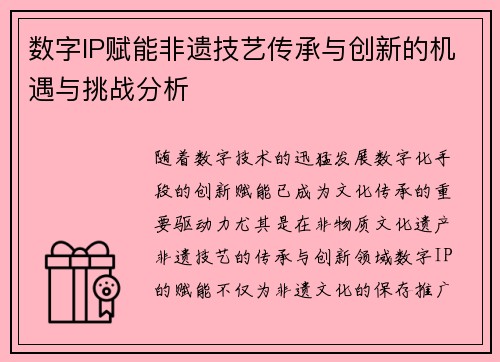 数字IP赋能非遗技艺传承与创新的机遇与挑战分析

随着数字技术的迅猛发展数字化手段的创新赋能已成为文化传承的重要驱动力尤其是在非物质文化遗产非遗技艺的传承与创新领域数字IP的赋能不仅为非遗文化的保存推广